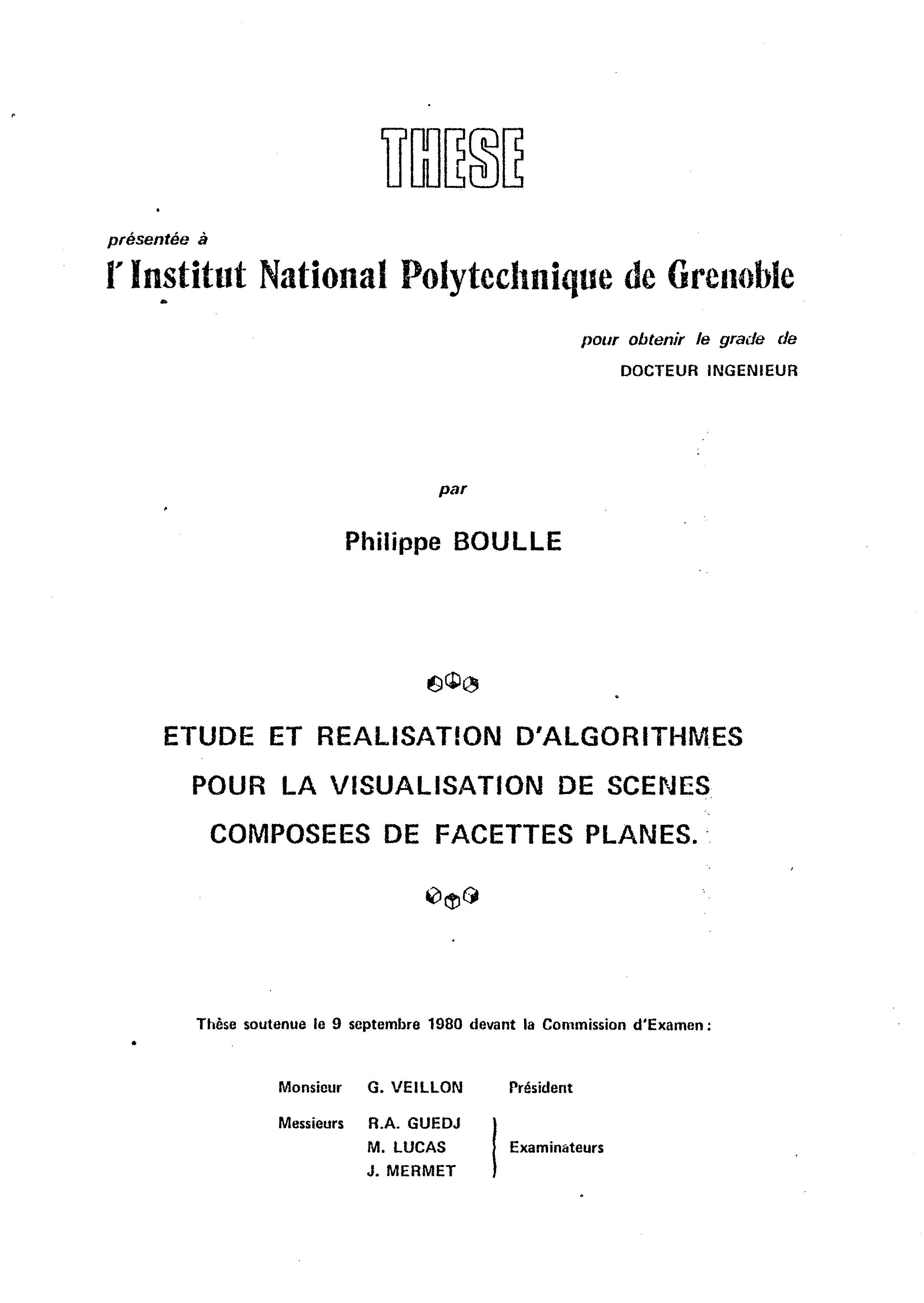 THESE

présentée à

l'Institut National Polytechnique de Grenoble

pour obtenir le grade de
DOCTEUR INGENIEUR

par

Philippe BOULLE

ETUDE ET REALISATION D'ALGORITHMES POUR LA VISUALISATION DE SCENES COMPOSEES DE FACETTES PLANES.

Thèse soutenue le 9 septembre 1980 devant la Commission d'Examen :

Monsieur G. VEILLON Président

Messieurs R.A. GUEDJ
M. LUCAS
J. MERMET
Examinateurs